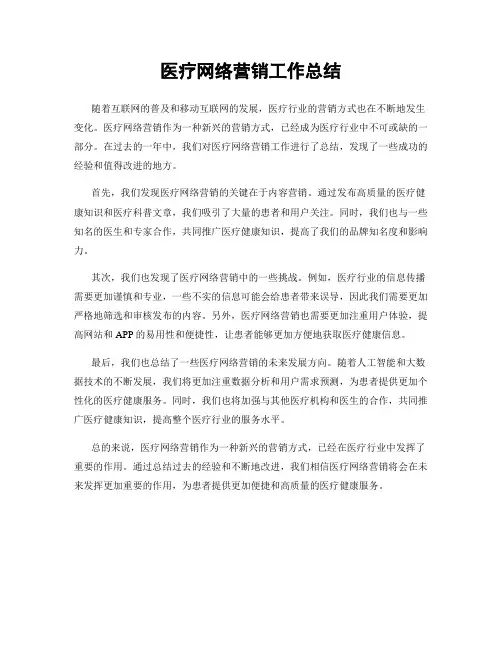 医疗网络营销工作总结

随着互联网的普及和移动互联网的发展，医疗行业的营销方式也在不断地发生变化。医疗网络营销作为一种新兴的营销方式，已经成为医疗行业中不可或缺的一部分。在过去的一年中，我们对医疗网络营销工作进行了总结，发现了一些成功的经验和值得改进的地方。

首先，我们发现医疗网络营销的关键在于内容营销。通过发布高质量的医疗健康知识和医疗科普文章，我们吸引了大量的患者和用户关注。同时，我们也与一些知名的医生和专家合作，共同推广医疗健康知识，提高了我们的品牌知名度和影响力。

其次，我们也发现了医疗网络营销中的一些挑战。例如，医疗行业的信息传播需要更加谨慎和专业，一些不实的信息可能会给患者带来误导，因此我们需要更加严格地筛选和审核发布的内容。另外，医疗网络营销也需要更加注重用户体验，提高网站和 APP 的易用性和便捷性，让患者能够更加方便地获取医疗健康信息。

最后，我们也总结了一些医疗网络营销的未来发展方向。随着人工智能和大数据技术的不断发展，我们将更加注重数据分析和用户需求预测，为患者提供更加个性化的医疗健康服务。同时，我们也将加强与其他医疗机构和医生的合作，共同推广医疗健康知识，提高整个医疗行业的服务水平。

总的来说，医疗网络营销作为一种新兴的营销方式，已经在医疗行业中发挥了重要的作用。通过总结过去的经验和不断地改进，我们相信医疗网络营销将会在未来发挥更加重要的作用，为患者提供更加便捷和高质量的医疗健康服务。